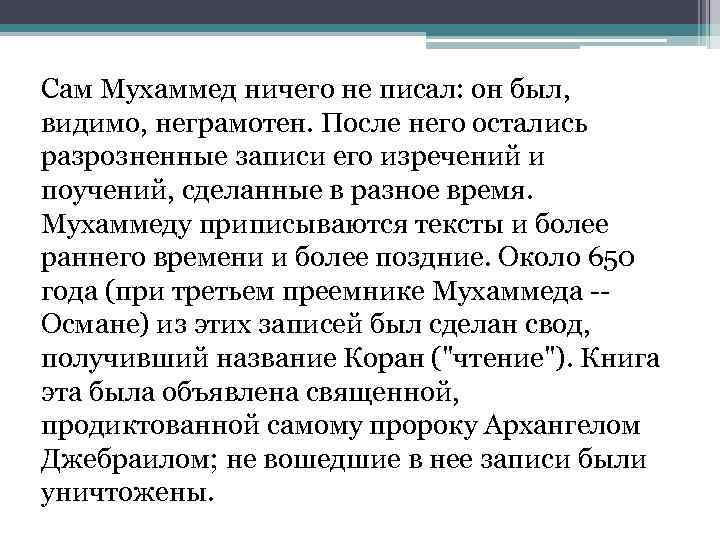 Сам Мухаммед ничего не писал: он был, видимо, неграмотен. После него остались разрозненные записи его изречений и поучений, сделанные в разное время. Мухаммеду приписываются тексты и более раннего времени и более поздние. Около 650 года (при третьем преемнике Мухаммеда -- Османе) из этих записей был сделан свод, получивший название Коран ("чтение"). Книга эта была объявлена священной, продиктованной самому пророку Архангелом Джебраилом; не вошедшие в нее записи были уничтожены.